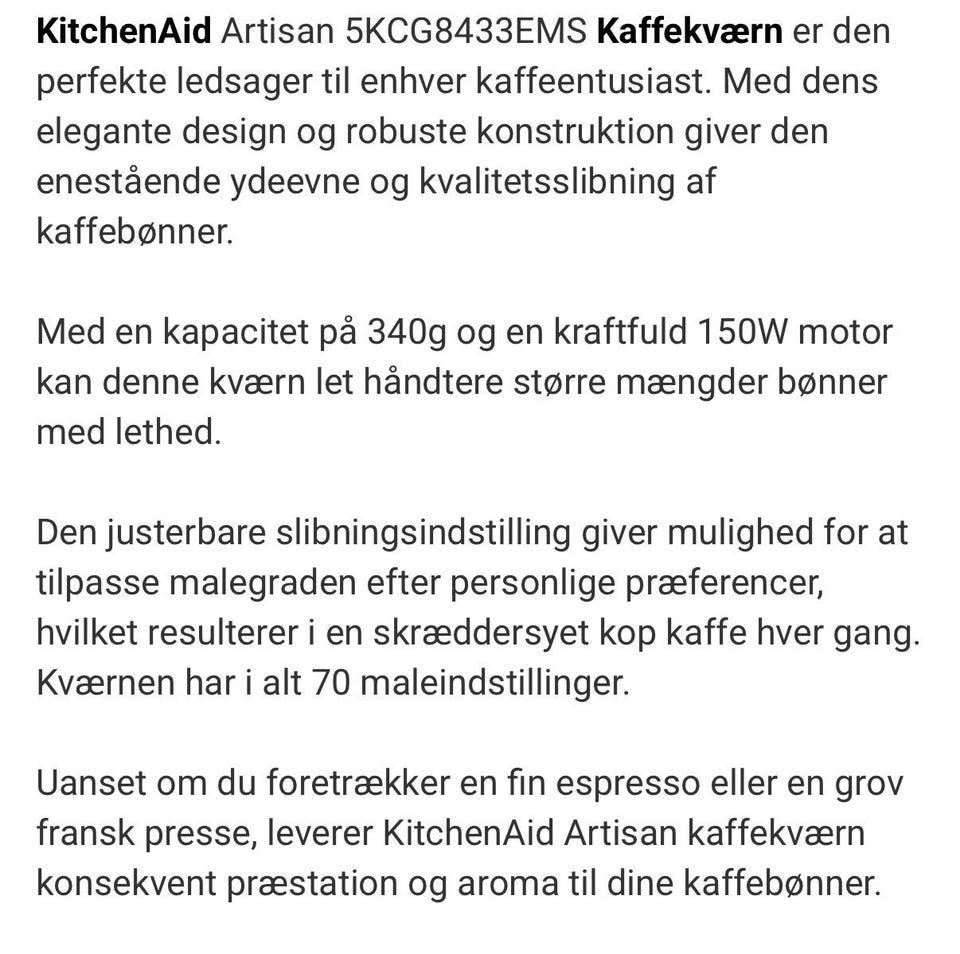 KitchenAid Artisan 5KCG8433EMS Kaffekværn er den perfekte ledsager til enhver kaffeentusiast. Med dens elegante design og robuste konstruktion giver den enestående ydeevne og kvalitetsslibning af kaffebønner.

Med en kapacitet på 340g og en kraftfuld 150W motor kan denne kværn let håndtere større mængder bønner med lethed.

Den justerbare slibningsindstilling giver mulighed for at tilpasse malegraden efter personlige præferencer, hvilket resulterer i en skræddersyet kop kaffe hver gang. Kværnen har i alt 70 maleindstillinger.

Uanset om du foretrækker en fin espresso eller en grov fransk presse, leverer KitchenAid Artisan kaffekværn konsekvent præstation og aroma til dine kaffebønner.